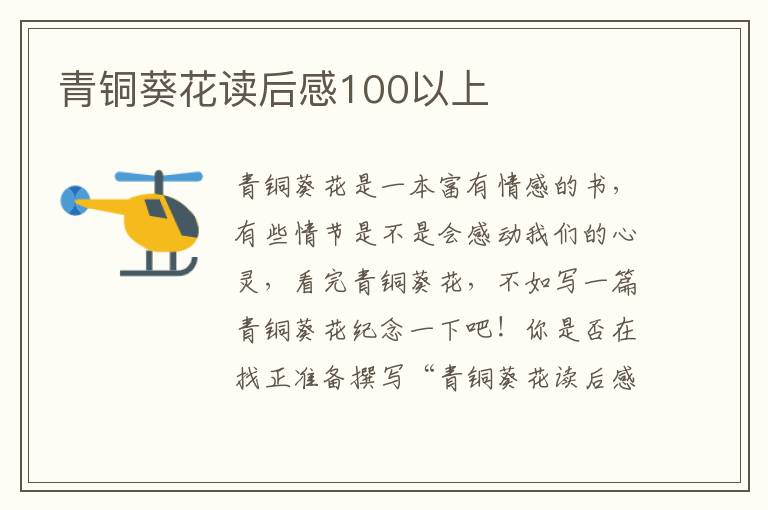 青铜葵花读后感100以上

青铜葵花是一本富有情感的书，有些情节是不是会感动我们的心灵，看完青铜葵花，不如写一篇青铜葵花纪念一下吧！你是否在找正准备撰写“青铜葵花读后感